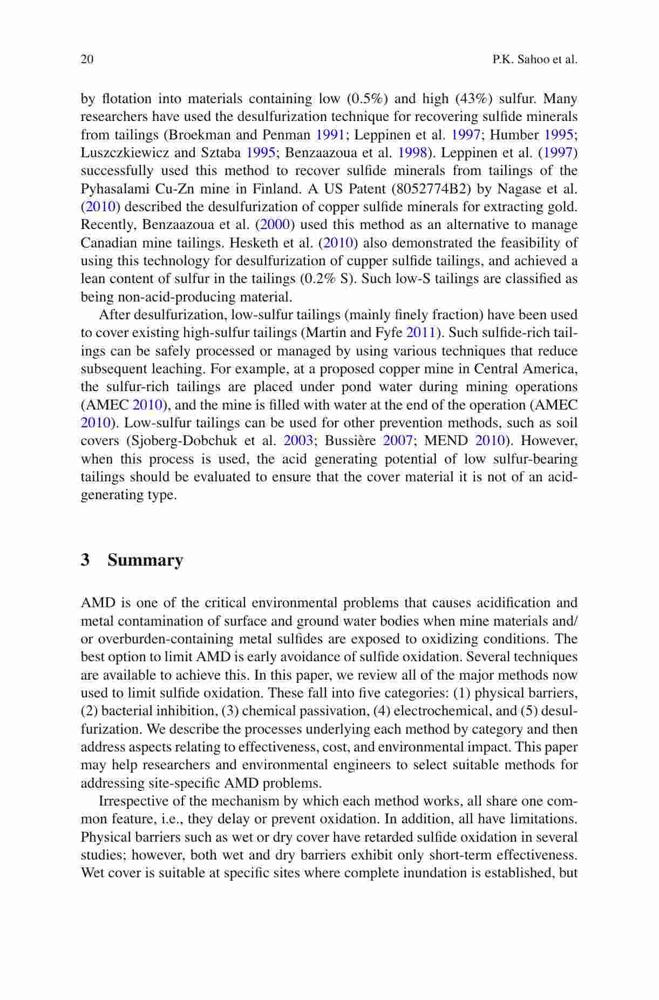 20 P.K. Sahoo et al.

by flotation into materials containing low (0.5%) and high (43%) sulfur. Many researchers have used the desulfurization technique for recovering sulfide minerals from tailings (Broekman and Penman 1991; Leppinen et al. 1997; Humber 1995; Luszczkiewicz and Sztaba 1995; Benzaazoua et al. 1998). Leppinen et al. (1997) successfully used this method to recover sulfide minerals from tailings of the Pyhasalami Cu-Zn mine in Finland. A US Patent (8052774B2) by Nagase et al. (2010) described the desulfurization of copper sulfide minerals for extracting gold. Recently, Benzaazoua et al. (2000) used this method as an alternative to manage Canadian mine tailings. Hesketh et al. (2010) also demonstrated the feasibility of using this technology for desulfurization of cupper sulfide tailings, and achieved a lean content of sulfur in the tailings (0.2% S). Such low-S tailings are classified as being non-acid-producing material.

After desulfurization, low-sulfur tailings (mainly finely fraction) have been used to cover existing high-sulfur tailings (Martin and Fyfe 2011). Such sulfide-rich tailings can be safely processed or managed by using various techniques that reduce subsequent leaching. For example, at a proposed copper mine in Central America, the sulfur-rich tailings are placed under pond water during mining operations (AMEC 2010), and the mine is filled with water at the end of the operation (AMEC 2010). Low-sulfur tailings can be used for other prevention methods, such as soil covers (Sjoberg-Dobchuk et al. 2003; Bussière 2007; MEND 2010). However, when this process is used, the acid generating potential of low sulfur-bearing tailings should be evaluated to ensure that the cover material it is not of an acid-generating type.

3 Summary

AMD is one of the critical environmental problems that causes acidification and metal contamination of surface and ground water bodies when mine materials and/or overburden-containing metal sulfides are exposed to oxidizing conditions. The best option to limit AMD is early avoidance of sulfide oxidation. Several techniques are available to achieve this. In this paper, we review all of the major methods now used to limit sulfide oxidation. These fall into five categories: (1) physical barriers, (2) bacterial inhibition, (3) chemical passivation, (4) electrochemical, and (5) desulfurization. We describe the processes underlying each method by category and then address aspects relating to effectiveness, cost, and environmental impact. This paper may help researchers and environmental engineers to select suitable methods for addressing site-specific AMD problems.

Irrespective of the mechanism by which each method works, all share one common feature, i.e., they delay or prevent oxidation. In addition, all have limitations. Physical barriers such as wet or dry cover have retarded sulfide oxidation in several studies; however, both wet and dry barriers exhibit only short-term effectiveness. Wet cover is suitable at specific sites where complete inundation is established, but